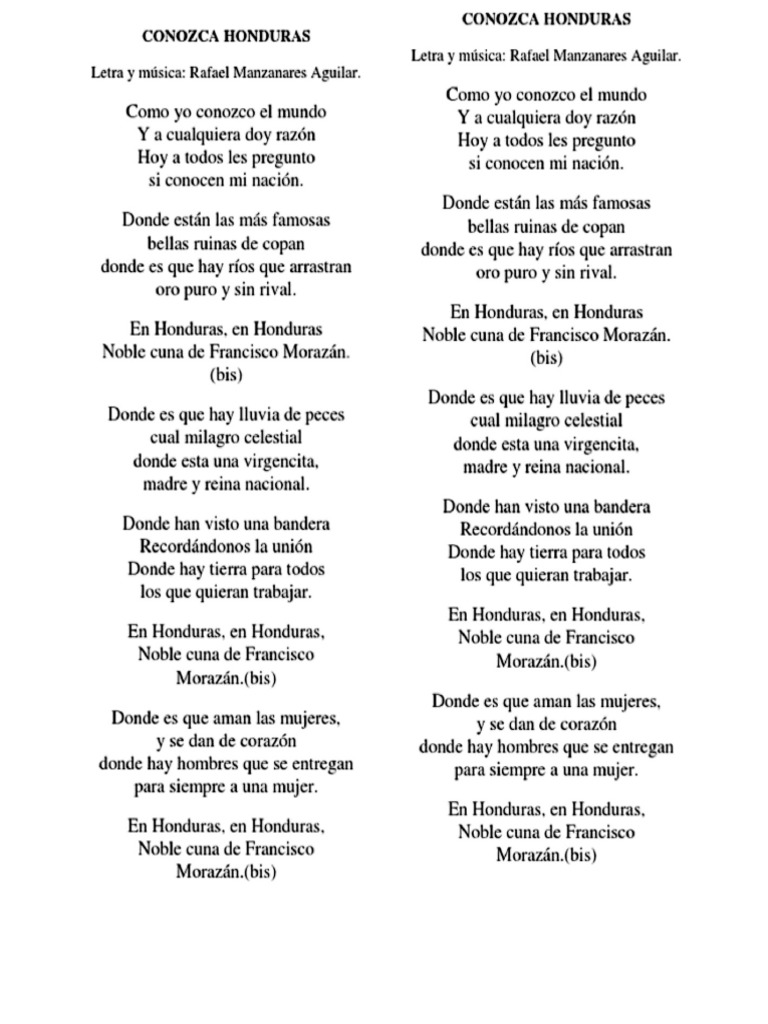 CONOZCA HONDURAS

Letra y música: Rafael Manzanares Aguilar.

Como yo conozco el mundo
Y a cualquiera doy razón
Hoy a todos les pregunto
si conocen mi nación.

Donde están las más famosas
bellas ruinas de copan
donde es que hay ríos que arrastran
oro puro y sin rival.

En Honduras, en Honduras
Noble cuna de Francisco Morazán.
(bis)

Donde es que hay lluvia de peces
cual milagro celestial
donde esta una virgencita,
madre y reina nacional.

Donde han visto una bandera
Recordándonos la unión
Donde hay tierra para todos
los que quieran trabajar.

En Honduras, en Honduras,
Noble cuna de Francisco
Morazán.(bis)

Donde es que aman las mujeres,
y se dan de corazón
donde hay hombres que se entregan
para siempre a una mujer.

En Honduras, en Honduras,
Noble cuna de Francisco
Morazán.(bis)

CONOZCA HONDURAS

Letra y música: Rafael Manzanares Aguilar.

Como yo conozco el mundo
Y a cualquiera doy razón
Hoy a todos les pregunto
si conocen mi nación.

Donde están las más famosas
bellas ruinas de copan
donde es que hay ríos que arrastran
oro puro y sin rival.

En Honduras, en Honduras
Noble cuna de Francisco Morazán.
(bis)

Donde es que hay lluvia de peces
cual milagro celestial
donde esta una virgencita,
madre y reina nacional.

Donde han visto una bandera
Recordándonos la unión
Donde hay tierra para todos
los que quieran trabajar.

En Honduras, en Honduras,
Noble cuna de Francisco
Morazán.(bis)

Donde es que aman las mujeres,
y se dan de corazón
donde hay hombres que se entregan
para siempre a una mujer.

En Honduras, en Honduras,
Noble cuna de Francisco
Morazán.(bis)